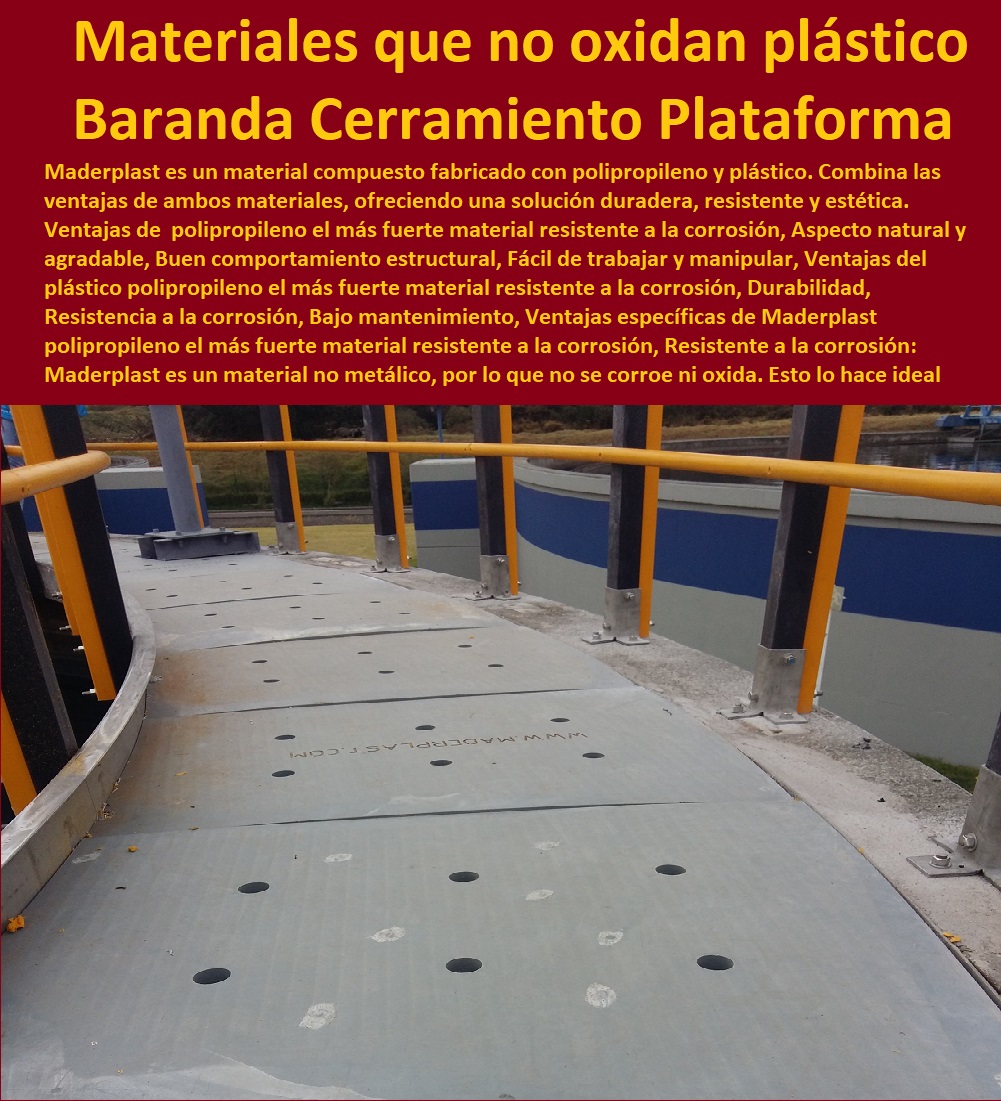 Materiales que no oxidan plástico
Baranda Cerramiento Plataforma

Maderplast es un material compuesto fabricado con polipropileno y plástico. Combina las ventajas de ambos materiales, ofreciendo una solución duradera, resistente y estética. Ventajas de polipropileno el más fuerte material resistente a la corrosión, Aspecto natural y agradable, Buen comportamiento estructural, Fácil de trabajar y manipular, Ventajas del plástico polipropileno el más fuerte material resistente a la corrosión, Durabilidad, Resistencia a la corrosión, Bajo mantenimiento, Ventajas específicas de Maderplast polipropileno el más fuerte material resistente a la corrosión, Resistente a la corrosión: Maderplast es un material no metálico, por lo que no se corroe ni oxida. Esto lo hace ideal

WWW.MADERPLAST.COM